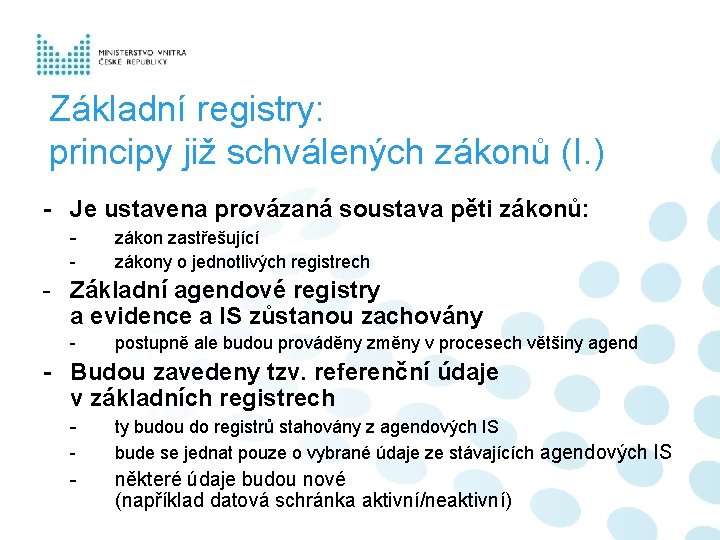 MINISTERSTVO VNITRA
ČESKÉ REPUBLIKY

Základní registry:
principy již schválených zákonů (I.)

- Je ustavena provázaná soustava pěti zákonů:
 - zákon zastřešující
 - zákony o jednotlivých registrech
- Základní agendové registry a evidence a IS zůstanou zachovány
 - postupně ale budou prováděny změny v procesech většiny agend
- Budou zavedeny tzv. referenční údaje v základních registrech
 - ty budou do registrů stahovány z agendových IS
 - bude se jednat pouze o vybrané údaje ze stávajících agendových IS
 - některé údaje budou nové (například datová schránka aktivní/neaktivní)